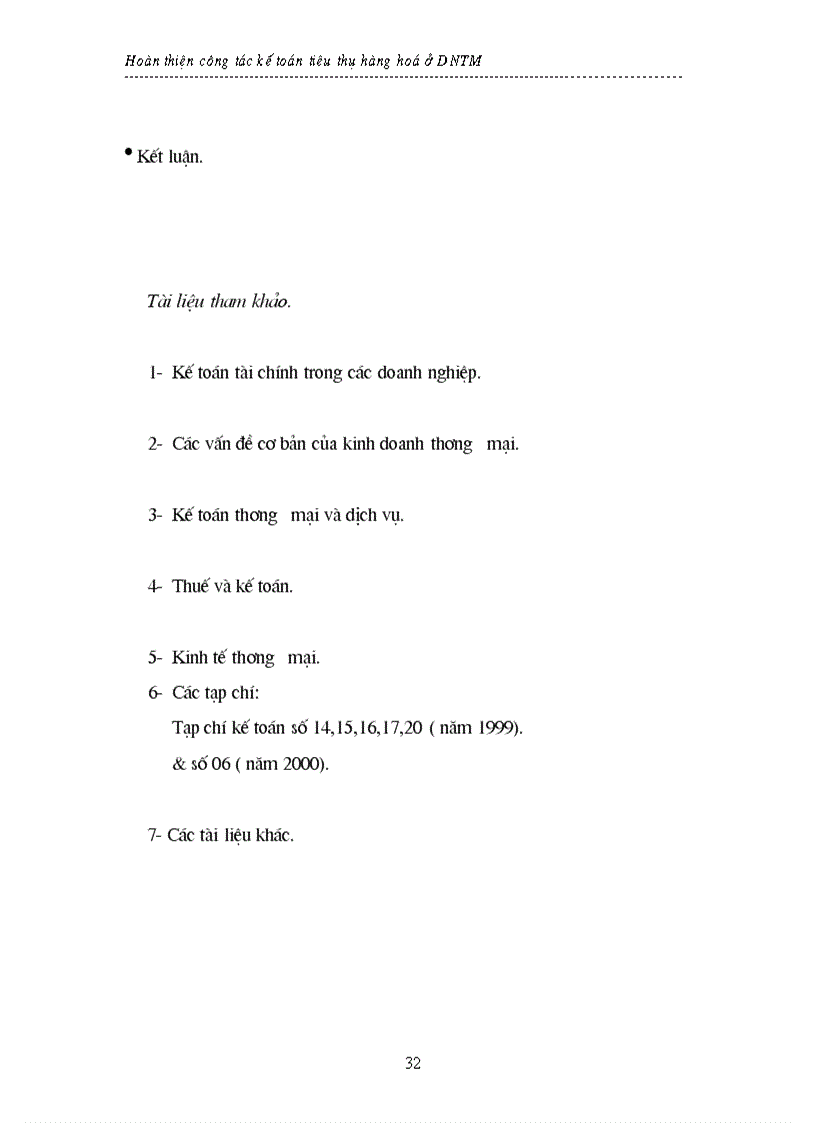 Hoàn thiện công tác kế toán tiêu thụ hàng hoá ở DNTM

• Kết luận.

Tài liệu tham khảo.

1- Kế toán tài chính trong các doanh nghiệp.

2- Các vấn đề cơ bản của kinh doanh thơng mại.

3- Kế toán thơng mại và dịch vụ.

4- Thuế và kế toán.

5- Kinh tế thơng mại.

6- Các tạp chí:
Tạp chí kế toán số 14,15,16,17,20 ( năm 1999).
& số 06 ( năm 2000).

7- Các tài liệu khác.

32